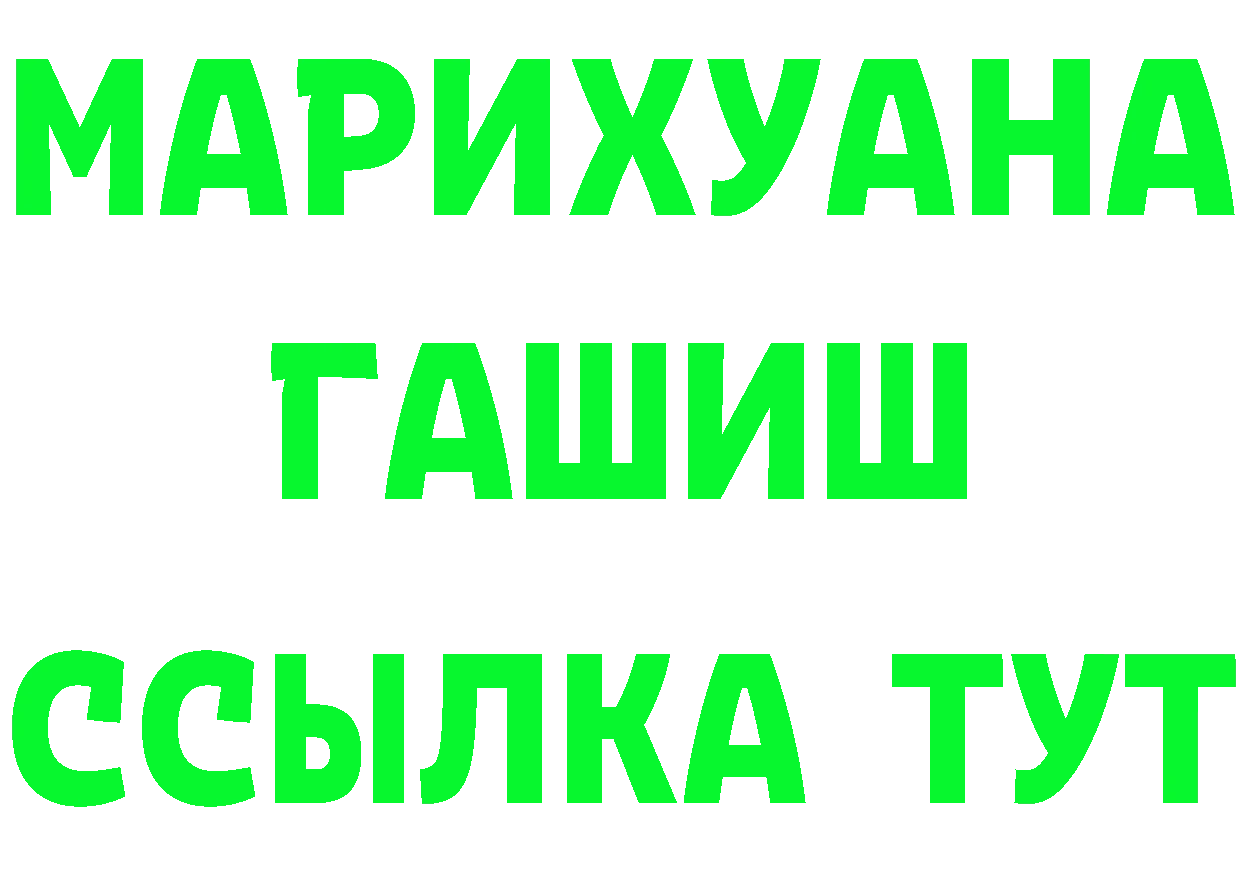 МАРИХУАНА
ГАШИШ
ССЫЛКА ТУТ